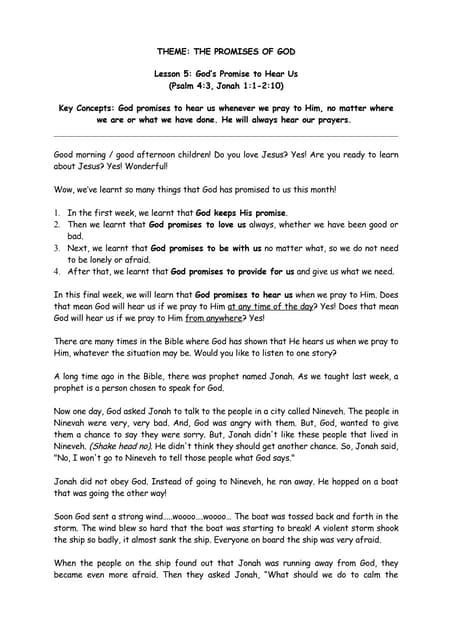 THEME: THE PROMISES OF GOD

Lesson 5: God's Promise to Hear Us
(Psalm 4:3, Jonah 1:1-2:10)

Key Concepts: God promises to hear us whenever we pray to Him, no matter where we are or what we have done. He will always hear our prayers.

Good morning / good afternoon children! Do you love Jesus? Yes! Are you ready to learn about Jesus? Yes! Wonderful!

Wow, we've learnt so many things that God has promised to us this month!

1. In the first week, we learnt that God keeps His promise.
2. Then we learnt that God promises to love us always, whether we have been good or bad.
3. Next, we learnt that God promises to be with us no matter what, so we do not need to be lonely or afraid.
4. After that, we learnt that God promises to provide for us and give us what we need.

In this final week, we will learn that God promises to hear us when we pray to Him. Does that mean God will hear us if we pray to Him at any time of the day? Yes! Does that mean God will hear us if we pray to Him from anywhere? Yes!

There are many times in the Bible where God has shown that He hears us when we pray to Him, whatever the situation may be. Would you like to listen to one story?

A long time ago in the Bible, there was prophet named Jonah. As we taught last week, a prophet is a person chosen to speak for God.

Now one day, God asked Jonah to talk to the people in a city called Nineveh. The people in Ninevah were very, very bad. And, God was angry with them. But, God, wanted to give them a chance to say they were sorry. But, Jonah didn't like these people that lived in Nineveh. (Shake head no). He didn't think they should get another chance. So, Jonah said, "No, I won't go to Nineveh to tell those people what God says."

Jonah did not obey God. Instead of going to Nineveh, he ran away. He hopped on a boat that was going the other way!

Soon God sent a strong wind.....woooo....woooo... The boat was tossed back and forth in the storm. The wind blew so hard that the boat was starting to break! A violent storm shook the ship so badly, it almost sank the ship. Everyone on board the ship was very afraid.

When the people on the ship found out that Jonah was running away from God, they became even more afraid. Then they asked Jonah, "What should we do to calm the